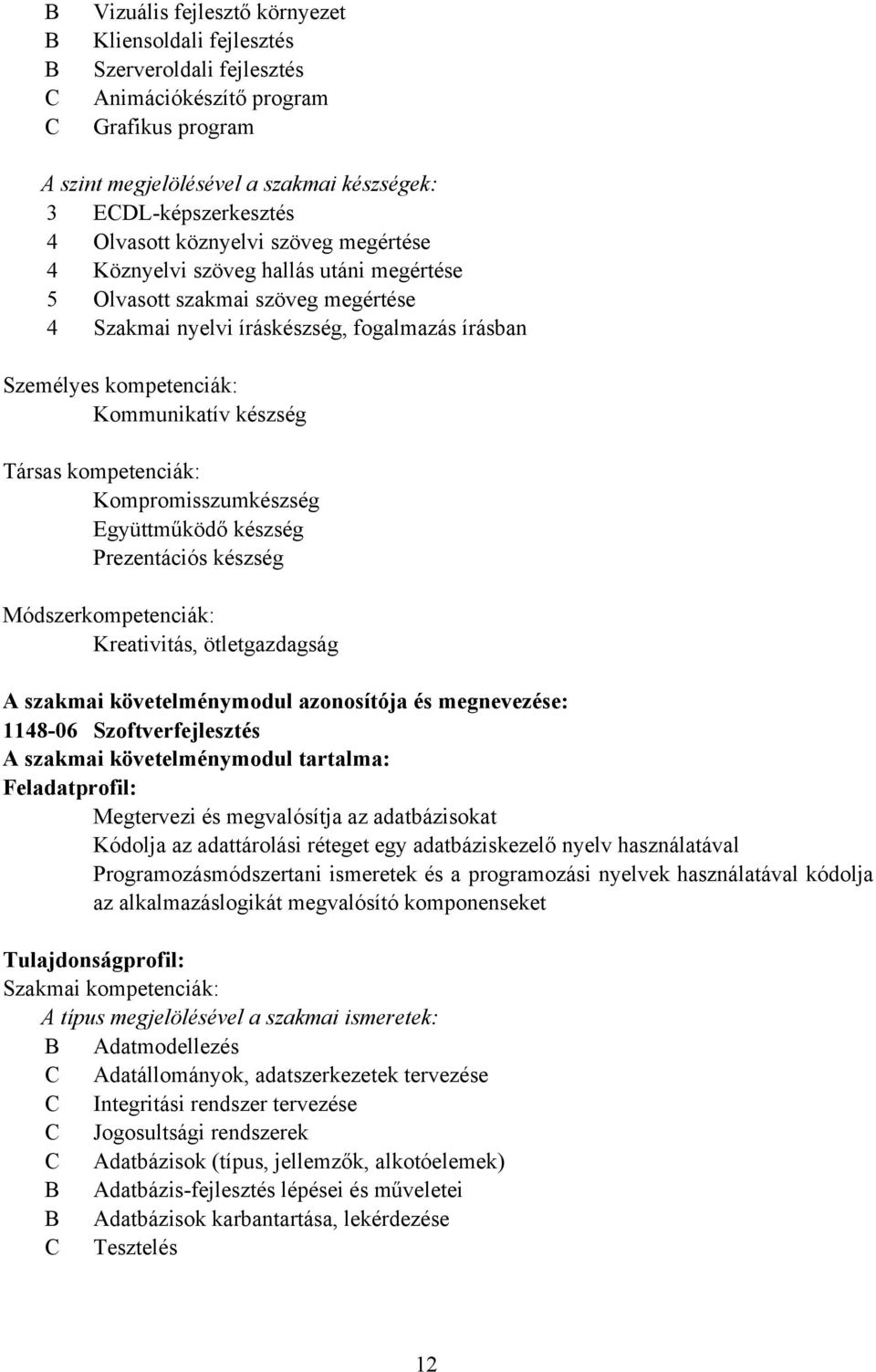 B Vizuális fejlesztő környezet
B Kliensoldali fejlesztés
B Szerveroldali fejlesztés
C Animációkészítő program
C Grafikus program

A szint megjelölésével a szakmai készségek:
3 ECDL-képszerkesztés
4 Olvasott köznyelvi szöveg megértése
4 Köznyelvi szöveg hallás utáni megértése
5 Olvasott szakmai szöveg megértése
4 Szakmai nyelvi íráskészség, fogalmazás írásban

Személyes kompetenciák:
Kommunikatív készség

Társas kompetenciák:
Kompromisszumkészség
Együttműködő készség
Prezentációs készség

Módszerkompetenciák:
Kreativitás, ötletgazdagság

A szakmai követelménymodul azonosítója és megnevezése:
1148-06 Szoftverfejlesztés
A szakmai követelménymodul tartalma:
Feladatprofil:
Megtervezi és megvalósítja az adatbázisokat
Kódolja az adattárolási réteget egy adatbáziskezelő nyelv használatával
Programozásmódszertani ismeretek és a programozási nyelvek használatával kódolja az alkalmazáslogikát megvalósító komponenseket

Tulajdonságprofil:
Szakmai kompetenciák:
A típus megjelölésével a szakmai ismeretek:
B Adatmodellezés
C Adatállományok, adatszerkezetek tervezése
C Integritási rendszer tervezése
C Jogosultsági rendszerek
C Adatbázisok (típus, jellemzők, alkotóelemek)
B Adatbázis-fejlesztés lépései és műveletei
B Adatbázisok karbantartása, lekérdezése
C Tesztelés

12